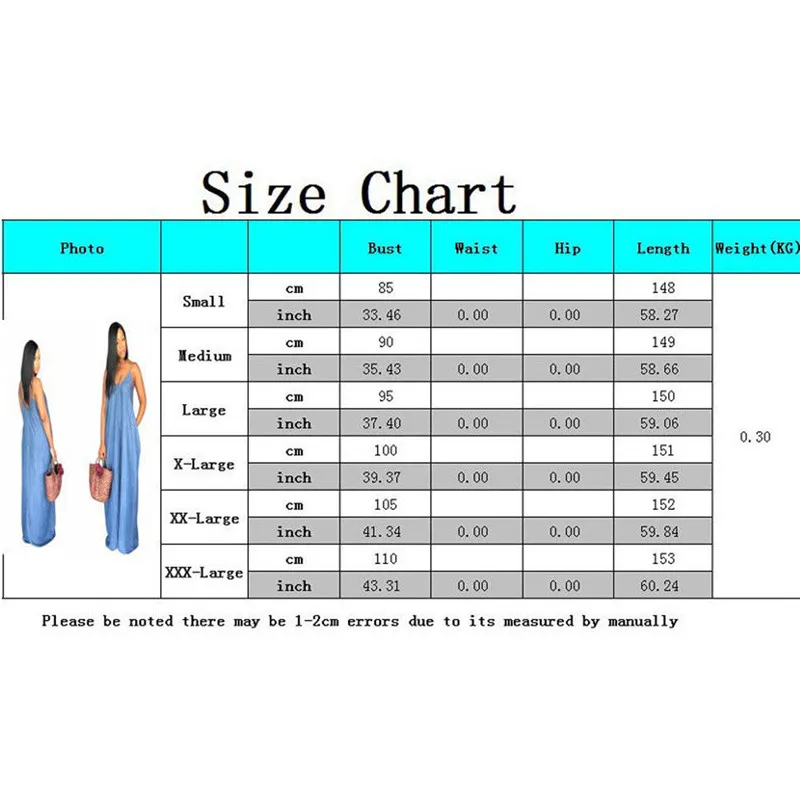 Size Chart

| Photo | | | Bust | Waist | Hip | Length | Weight(KG) |
|---|---|---|---|---|---|---|---|
| | Small | cm | 85 | | | 148 | 0.30 |
| | | inch | 33.46 | 0.00 | 0.00 | 58.27 | |
| | Medium | cm | 90 | | | 149 | |
| | | inch | 35.43 | 0.00 | 0.00 | 58.66 | |
| | Large | cm | 95 | | | 150 | |
| | | inch | 37.40 | 0.00 | 0.00 | 59.06 | |
| | X-Large | cm | 100 | | | 151 | |
| | | inch | 39.37 | 0.00 | 0.00 | 59.45 | |
| | XX-Large | cm | 105 | | | 152 | |
| | | inch | 41.34 | 0.00 | 0.00 | 59.84 | |
| | XXX-Large | cm | 110 | | | 153 | |
| | | inch | 43.31 | 0.00 | 0.00 | 60.24 | |

Please be noted there may be 1-2cm errors due to its measured by manually